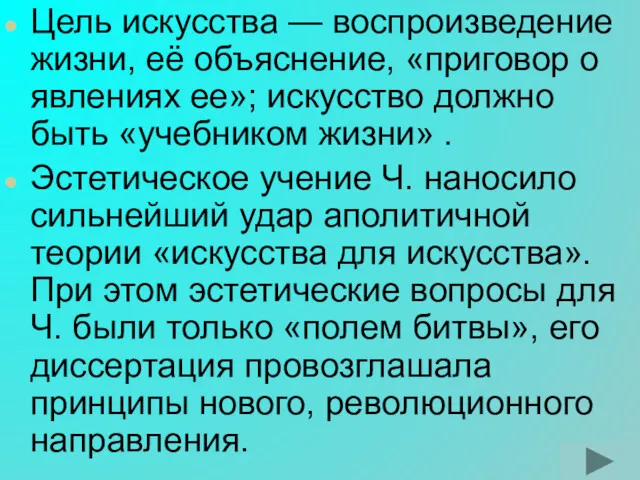 Цель искусства — воспроизведение жизни, её объяснение, «приговор о явлениях ее»; искусство должно быть «учебником жизни» .

Эстетическое учение Ч. наносило сильнейший удар аполитичной теории «искусства для искусства». При этом эстетические вопросы для Ч. были только «полем битвы», его диссертация провозглашала принципы нового, революционного направления.